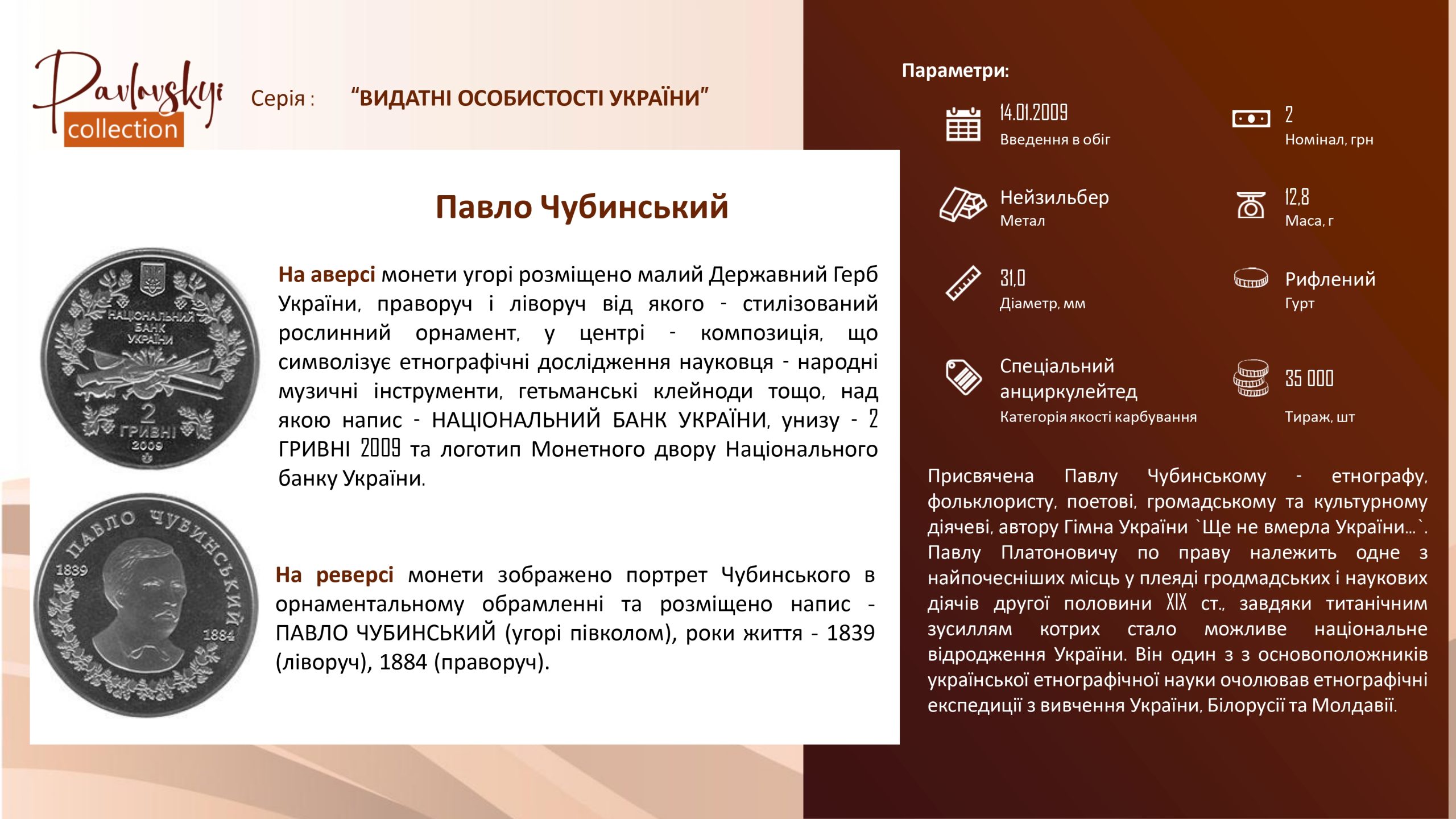 Pavlovskyi collection

Серія : "ВИДАТНІ ОСОБИСТОСТІ УКРАЇНИ"

Павло Чубинський

НАЦІОНАЛЬНИЙ БАНК УКРАЇНИ 2 ГРИВНІ 2009

На аверсі монети угорі розміщено малий Державний Герб України, праворуч і ліворуч від якого - стилізований рослинний орнамент, у центрі - композиція, що символізує етнографічні дослідження науковця - народні музичні інструменти, гетьманські клейноди тощо, над якою напис - НАЦІОНАЛЬНИЙ БАНК УКРАЇНИ, унизу - 2 ГРИВНІ 2009 та логотип Монетного двору Національного банку України.

ПАВЛО ЧУБИНСЬКИЙ 1839 1884

На реверсі монети зображено портрет Чубинського в орнаментальному обрамленні та розміщено напис - ПАВЛО ЧУБИНСЬКИЙ (угорі півколом), роки життя - 1839 (ліворуч), 1884 (праворуч).

Параметри:

14.01.2009
Введення в обіг

2
Номінал, грн

Нейзильбер
Метал

12,8
Маса, г

31,0
Діаметр, мм

Рифлений
Гурт

Спеціальний анциркулейтед
Категорія якості карбування

35 000
Тираж, шт

Присвячена Павлу Чубинському - етнографу, фольклористу, поетові, громадському та культурному діячеві, автору Гімна України `Ще не вмерла України...`. Павлу Платоновичу по праву належить одне з найпочесніших місць у плеяді гродмадських і наукових діячів другої половини XIX ст., завдяки титанічним зусиллям котрих стало можливе національне відродження України. Він один з з основоположників української етнографічної науки очолював етнографічні експедиції з вивчення України, Білорусії та Молдавії.